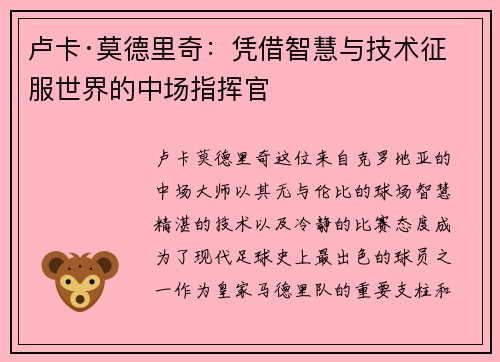 卢卡·莫德里奇：凭借智慧与技术征服世界的中场指挥官

卢卡莫德里奇这位来自克罗地亚的中场大师以其无与伦比的球场智慧精湛的技术以及冷静的比赛态度成为了现代足球史上最出色的球员之一作为皇家马德里队的重要支柱和